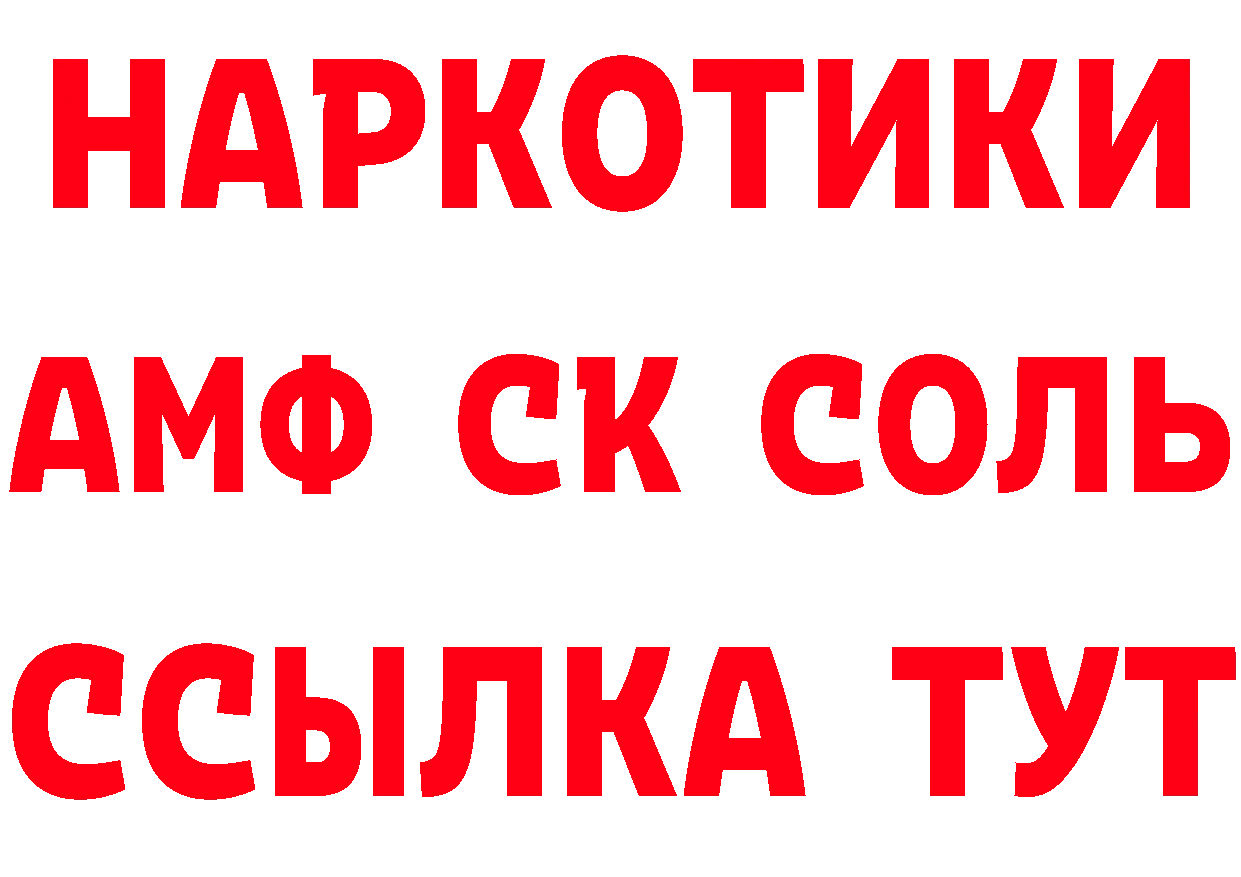 НАРКОТИКИ

АМФ СК СОЛЬ

ССЫЛКА ТУТ